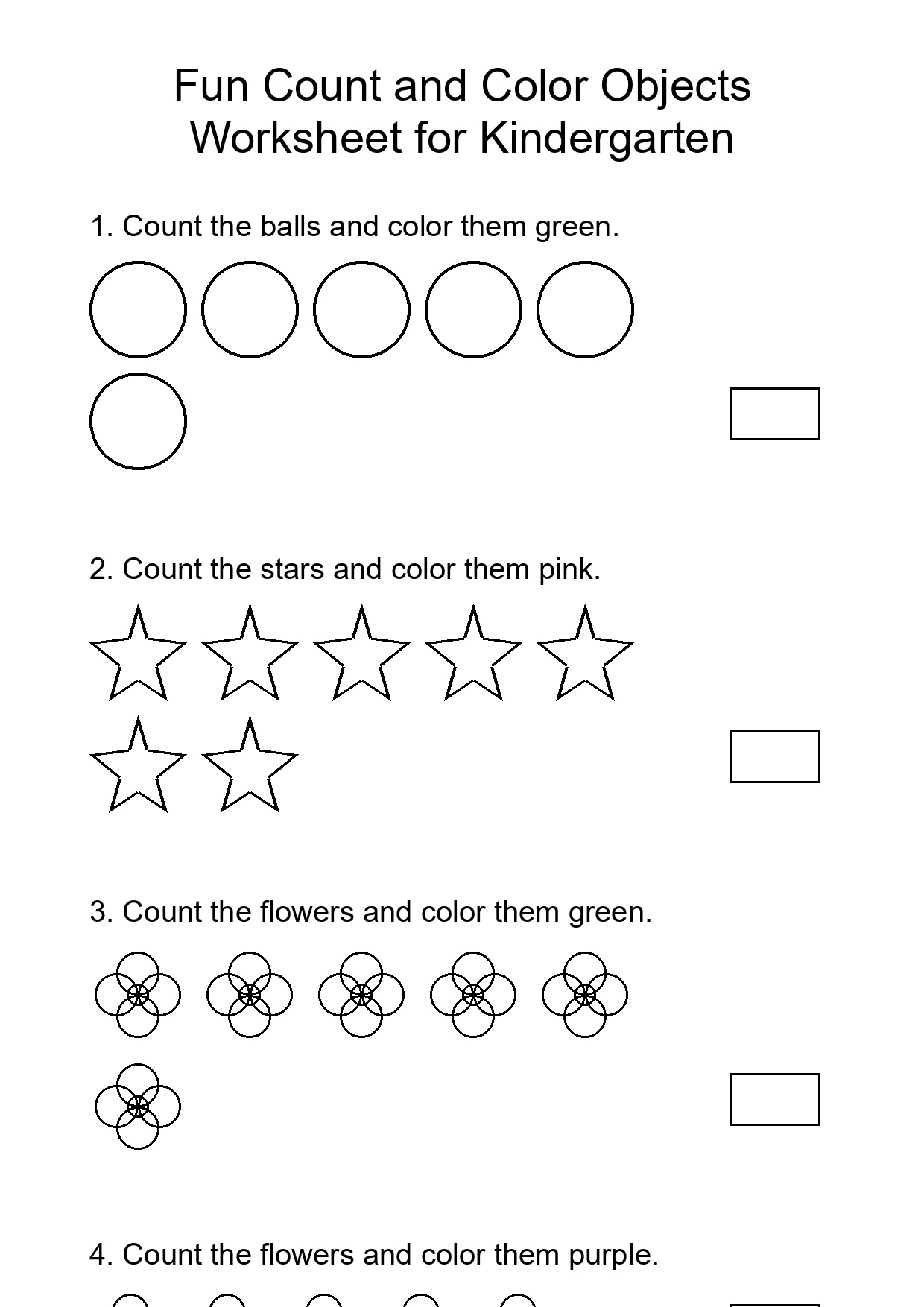 Fun Count and Color Objects Worksheet for Kindergarten

1. Count the balls and color them green.

2. Count the stars and color them pink.

3. Count the flowers and color them green.

4. Count the flowers and color them purple.